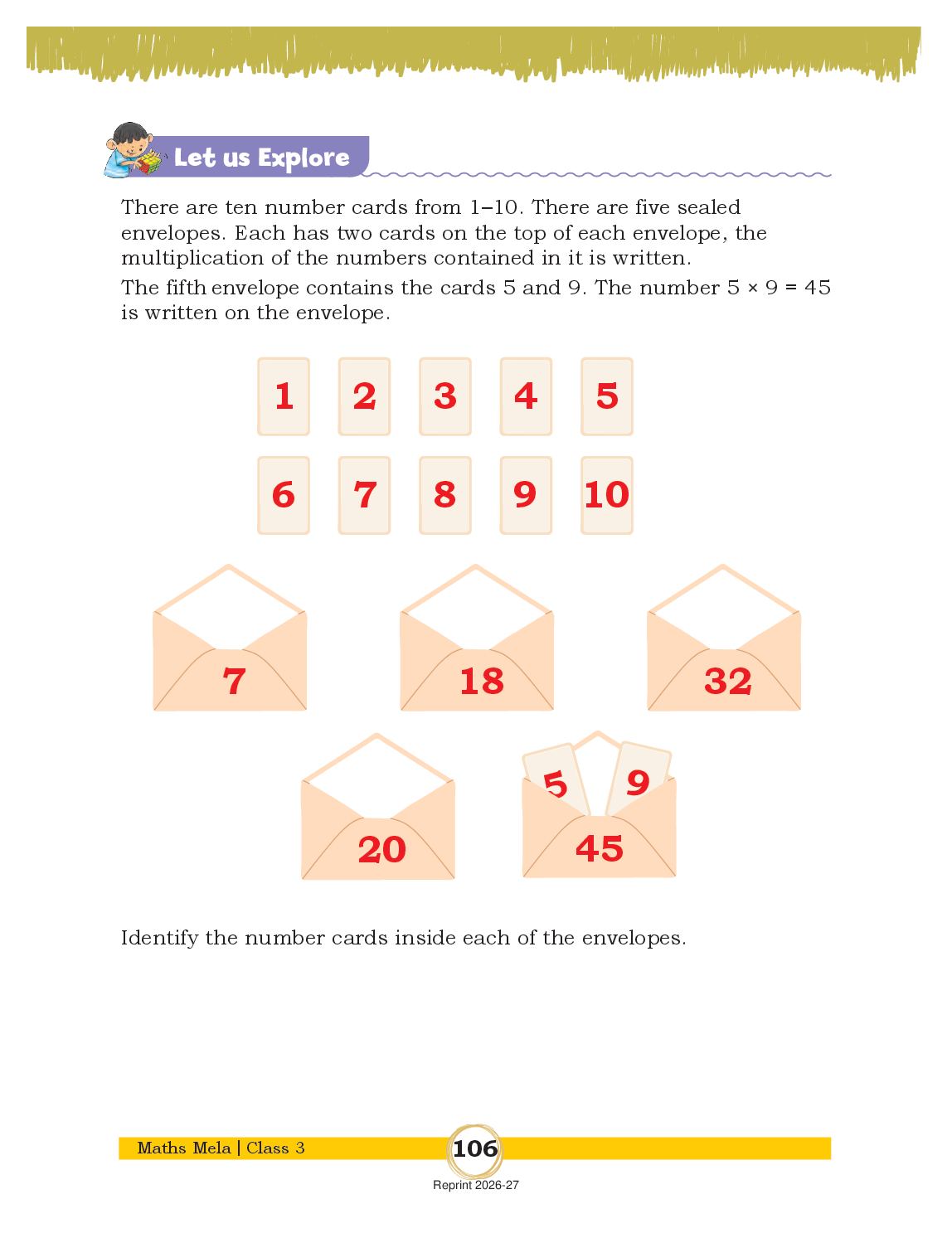 Let us Explore

There are ten number cards from 1–10. There are five sealed envelopes. Each has two cards on the top of each envelope, the multiplication of the numbers contained in it is written.

The fifth envelope contains the cards 5 and 9. The number $5 \times 9 = 45$ is written on the envelope.

1 2 3 4 5

6 7 8 9 10

7 18 32

20 5 9 45

Identify the number cards inside each of the envelopes.

Maths Mela | Class 3 106

Reprint 2026-27